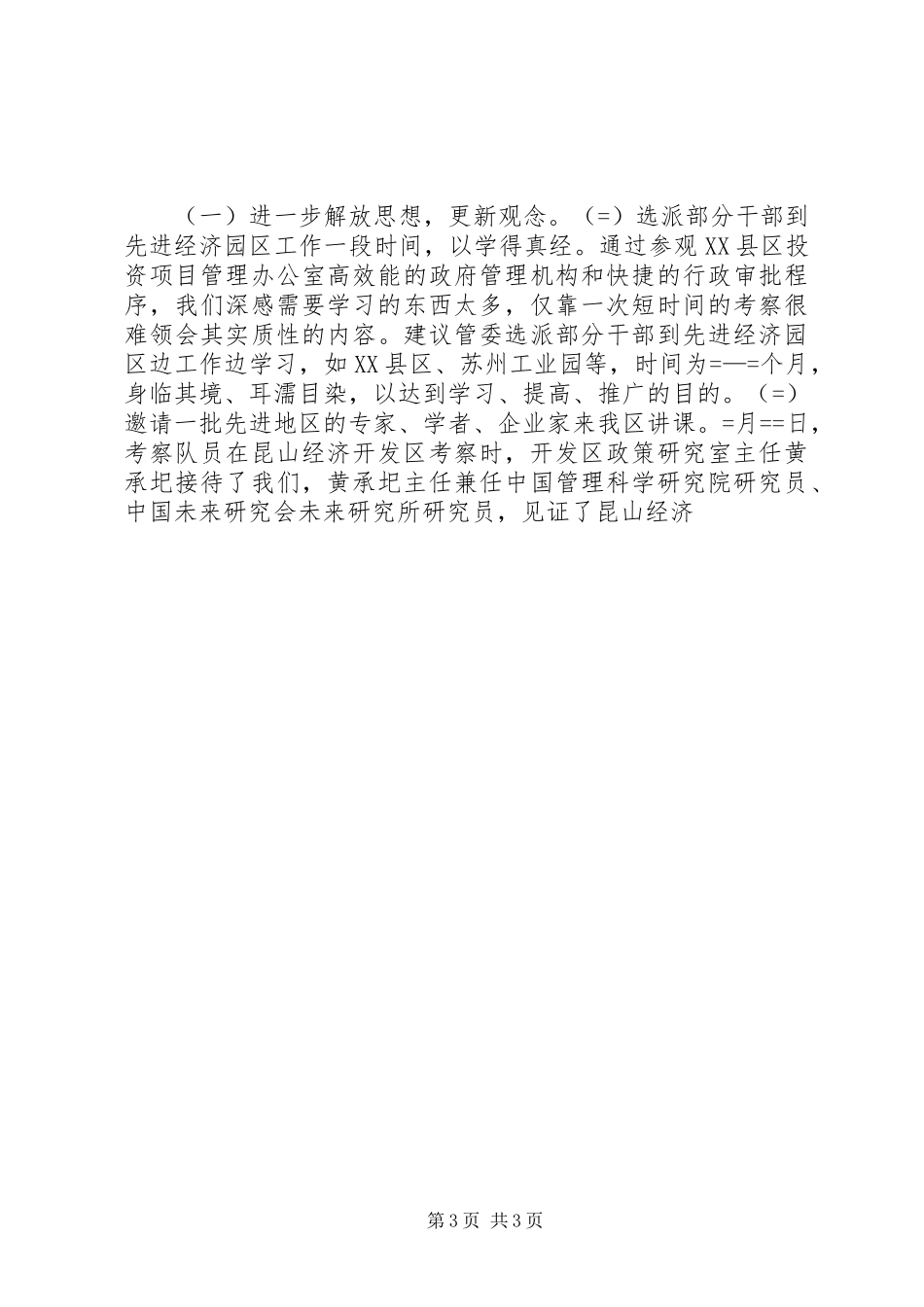 （一）进一步解放思想，更新观念。（=）选派部分干部到先进经济园区工作一段时间，以学得真经。通过参观XX县区投资项目管理办公室高效能的政府管理机构和快捷的行政审批程序，我们深感需要学习的东西太多，仅靠一次短时间的考察很难领会其实质性的内容。建议管委选派部分干部到先进经济园区边工作边学习，如XX县区、苏州工业园等，时间为=—=个月，身临其境、耳濡目染，以达到学习、提高、推广的目的。（=）邀请一批先进地区的专家、学者、企业家来我区讲课。=月==日，考察队员在昆山经济开发区考察时，开发区政策研究室主任黄承圯接待了我们，黄承圯主任兼任中国管理科学研究院研究员、中国未来研究会未来研究所研究员，见证了昆山经济

第3页 共3页